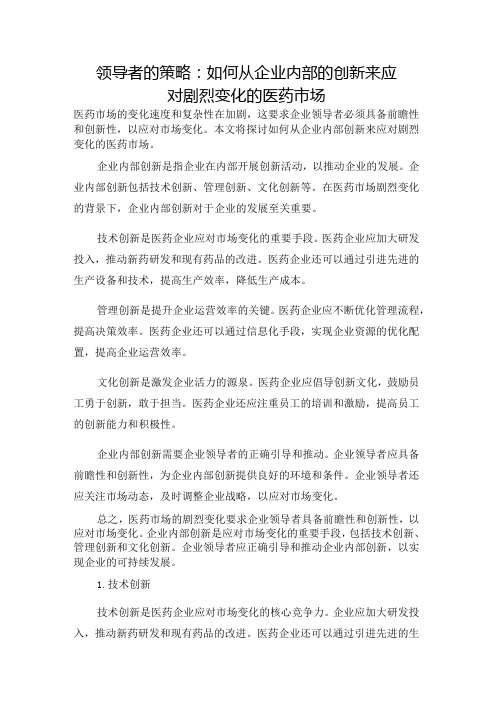 领导者的策略：如何从企业内部的创新来应对剧烈变化的医药市场

医药市场的变化速度和复杂性在加剧，这要求企业领导者必须具备前瞻性和创新性，以应对市场变化。本文将探讨如何从企业内部创新来应对剧烈变化的医药市场。

企业内部创新是指企业在内部开展创新活动，以推动企业的发展。企业内部创新包括技术创新、管理创新、文化创新等。在医药市场剧烈变化的背景下，企业内部创新对于企业的发展至关重要。

技术创新是医药企业应对市场变化的重要手段。医药企业应加大研发投入，推动新药研发和现有药品的改进。医药企业还可以通过引进先进的生产设备和技术，提高生产效率，降低生产成本。

管理创新是提升企业运营效率的关键。医药企业应不断优化管理流程，提高决策效率。医药企业还可以通过信息化手段，实现企业资源的优化配置，提高企业运营效率。

文化创新是激发企业活力的源泉。医药企业应倡导创新文化，鼓励员工勇于创新，敢于担当。医药企业还应注重员工的培训和激励，提高员工的创新能力和积极性。

企业内部创新需要企业领导者的正确引导和推动。企业领导者应具备前瞻性和创新性，为企业内部创新提供良好的环境和条件。企业领导者还应关注市场动态，及时调整企业战略，以应对市场变化。

总之，医药市场的剧烈变化要求企业领导者具备前瞻性和创新性，以应对市场变化。企业内部创新是应对市场变化的重要手段，包括技术创新、管理创新和文化创新。企业领导者应正确引导和推动企业内部创新，以实现企业的可持续发展。

1. 技术创新

技术创新是医药企业应对市场变化的核心竞争力。企业应加大研发投入，推动新药研发和现有药品的改进。医药企业还可以通过引进先进的生